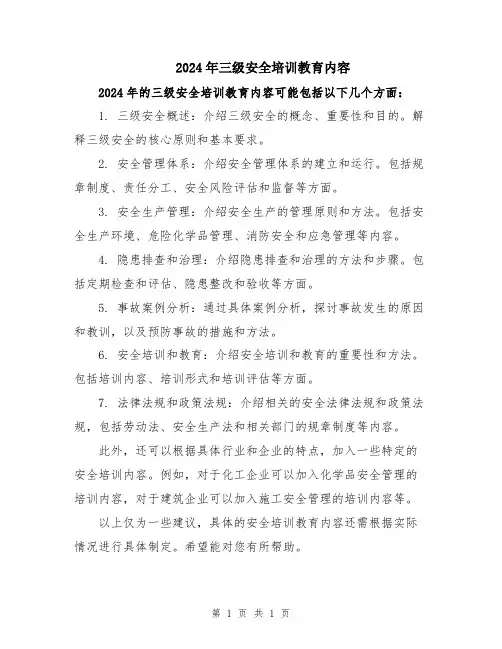 2024年三级安全培训教育内容

2024年的三级安全培训教育内容可能包括以下几个方面：

1. 三级安全概述：介绍三级安全的概念、重要性和目的。解释三级安全的核心原则和基本要求。

2. 安全管理体系：介绍安全管理体系的建立和运行。包括规章制度、责任分工、安全风险评估和监督等方面。

3. 安全生产管理：介绍安全生产的管理原则和方法。包括安全生产环境、危险化学品管理、消防安全和应急管理等内容。

4. 隐患排查和治理：介绍隐患排查和治理的方法和步骤。包括定期检查和评估、隐患整改和验收等方面。

5. 事故案例分析：通过具体案例分析，探讨事故发生的原因和教训，以及预防事故的措施和方法。

6. 安全培训和教育：介绍安全培训和教育的重要性和方法。包括培训内容、培训形式和培训评估等方面。

7. 法律法规和政策法规：介绍相关的安全法律法规和政策法规，包括劳动法、安全生产法和相关部门的规章制度等内容。

此外，还可以根据具体行业和企业的特点，加入一些特定的安全培训内容。例如，对于化工企业可以加入化学品安全管理的培训内容，对于建筑企业可以加入施工安全管理的培训内容等。

以上仅为一些建议，具体的安全培训教育内容还需根据实际情况进行具体制定。希望能对您有所帮助。

第 1 页 共 1 页